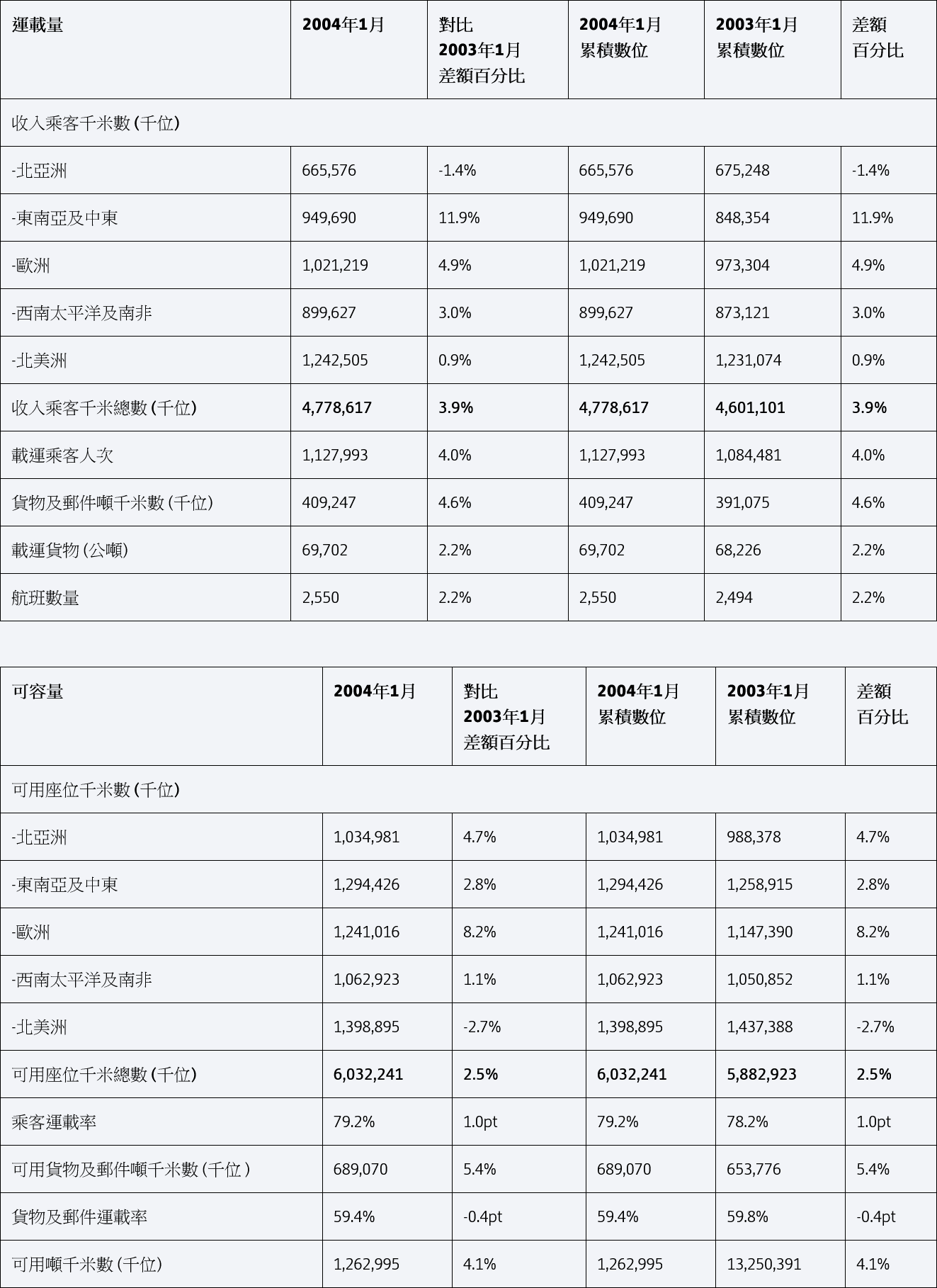 | 運載量 | 2004年1月 | 對比 2003年1月 差額百分比 | 2004年1月 累積數位 | 2003年1月 累積數位 | 差額 百分比 |
|---|---|---|---|---|---|
| 收入乘客千米數 (千位) | | | | | |
| -北亞洲 | 665,576 | -1.4% | 665,576 | 675,248 | -1.4% |
| -東南亞及中東 | 949,690 | 11.9% | 949,690 | 848,354 | 11.9% |
| -歐洲 | 1,021,219 | 4.9% | 1,021,219 | 973,304 | 4.9% |
| -西南太平洋及南非 | 899,627 | 3.0% | 899,627 | 873,121 | 3.0% |
| -北美洲 | 1,242,505 | 0.9% | 1,242,505 | 1,231,074 | 0.9% |
| 收入乘客千米總數 (千位) | 4,778,617 | 3.9% | 4,778,617 | 4,601,101 | 3.9% |
| 載運乘客人次 | 1,127,993 | 4.0% | 1,127,993 | 1,084,481 | 4.0% |
| 貨物及郵件噸千米數 (千位) | 409,247 | 4.6% | 409,247 | 391,075 | 4.6% |
| 載運貨物 (公噸) | 69,702 | 2.2% | 69,702 | 68,226 | 2.2% |
| 航班數量 | 2,550 | 2.2% | 2,550 | 2,494 | 2.2% |

| 可容量 | 2004年1月 | 對比 2003年1月 差額百分比 | 2004年1月 累積數位 | 2003年1月 累積數位 | 差額 百分比 |
|---|---|---|---|---|---|
| 可用座位千米數 (千位) | | | | | |
| -北亞洲 | 1,034,981 | 4.7% | 1,034,981 | 988,378 | 4.7% |
| -東南亞及中東 | 1,294,426 | 2.8% | 1,294,426 | 1,258,915 | 2.8% |
| -歐洲 | 1,241,016 | 8.2% | 1,241,016 | 1,147,390 | 8.2% |
| -西南太平洋及南非 | 1,062,923 | 1.1% | 1,062,923 | 1,050,852 | 1.1% |
| -北美洲 | 1,398,895 | -2.7% | 1,398,895 | 1,437,388 | -2.7% |
| 可用座位千米總數 (千位) | 6,032,241 | 2.5% | 6,032,241 | 5,882,923 | 2.5% |
| 乘客運載率 | 79.2% | 1.0pt | 79.2% | 78.2% | 1.0pt |
| 可用貨物及郵件噸千米數 (千位 ) | 689,070 | 5.4% | 689,070 | 653,776 | 5.4% |
| 貨物及郵件運載率 | 59.4% | -0.4pt | 59.4% | 59.8% | -0.4pt |
| 可用噸千米數 (千位) | 1,262,995 | 4.1% | 1,262,995 | 13,250,391 | 4.1% |